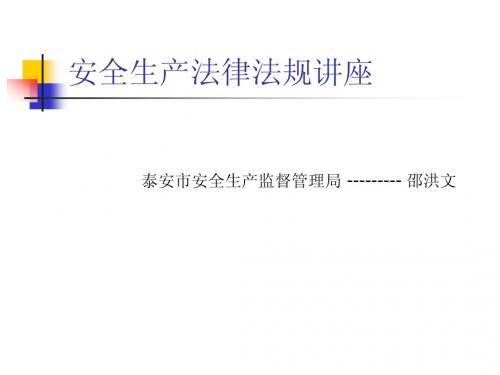 安全生产法律法规讲座

泰安市安全生产监督管理局 --------- 邵洪文